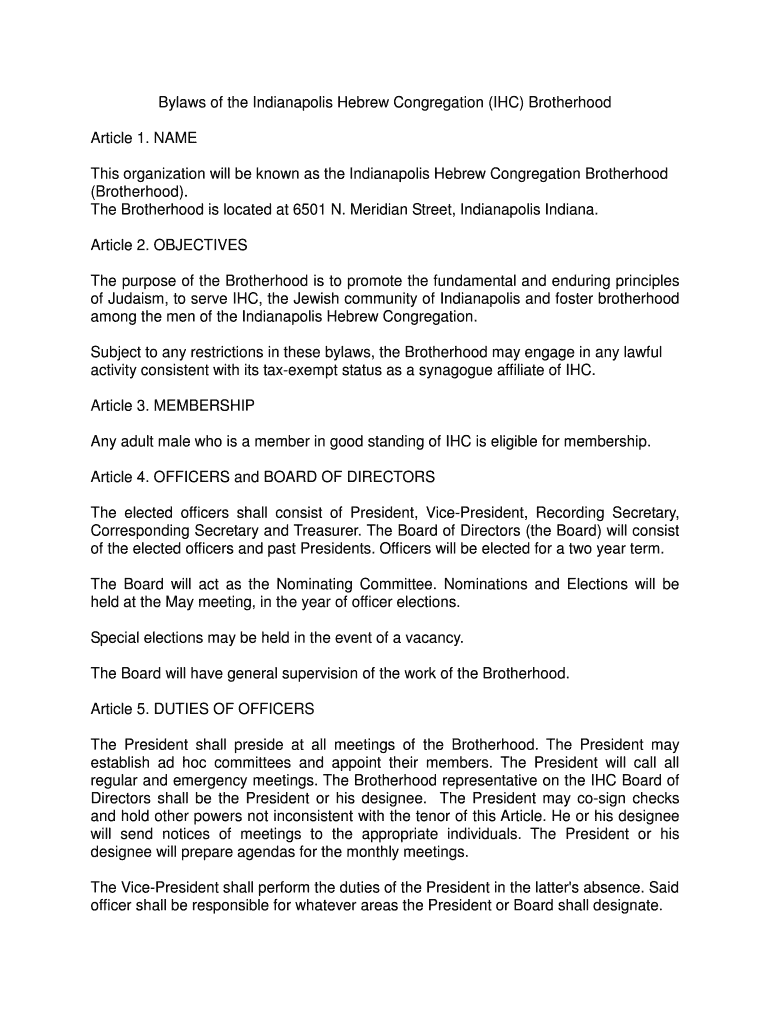 Bylaws of the Indianapolis Hebrew Congregation (IHC) Brotherhood

Article 1. NAME

This organization will be known as the Indianapolis Hebrew Congregation Brotherhood (Brotherhood).
The Brotherhood is located at 6501 N. Meridian Street, Indianapolis Indiana.

Article 2. OBJECTIVES

The purpose of the Brotherhood is to promote the fundamental and enduring principles of Judaism, to serve IHC, the Jewish community of Indianapolis and foster brotherhood among the men of the Indianapolis Hebrew Congregation.

Subject to any restrictions in these bylaws, the Brotherhood may engage in any lawful activity consistent with its tax-exempt status as a synagogue affiliate of IHC.

Article 3. MEMBERSHIP

Any adult male who is a member in good standing of IHC is eligible for membership.

Article 4. OFFICERS and BOARD OF DIRECTORS

The elected officers shall consist of President, Vice-President, Recording Secretary, Corresponding Secretary and Treasurer. The Board of Directors (the Board) will consist of the elected officers and past Presidents. Officers will be elected for a two year term.

The Board will act as the Nominating Committee. Nominations and Elections will be held at the May meeting, in the year of officer elections.

Special elections may be held in the event of a vacancy.

The Board will have general supervision of the work of the Brotherhood.

Article 5. DUTIES OF OFFICERS

The President shall preside at all meetings of the Brotherhood. The President may establish ad hoc committees and appoint their members. The President will call all regular and emergency meetings. The Brotherhood representative on the IHC Board of Directors shall be the President or his designee. The President may co-sign checks and hold other powers not inconsistent with the tenor of this Article. He or his designee will send notices of meetings to the appropriate individuals. The President or his designee will prepare agendas for the monthly meetings.

The Vice-President shall perform the duties of the President in the latter's absence. Said officer shall be responsible for whatever areas the President or Board shall designate.